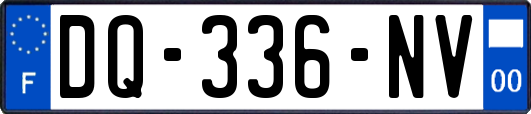 F
DQ-336-NV
00